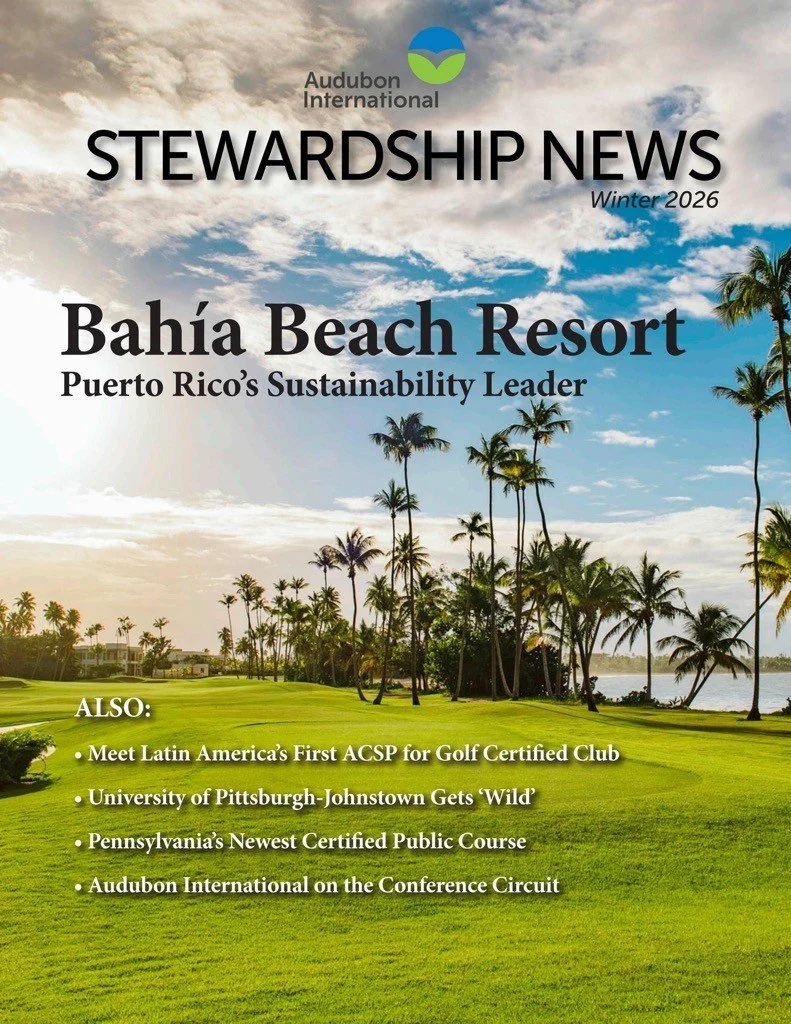 Audubon International

STEWARDSHIP NEWS

Winter 2026

Bahía Beach Resort

Puerto Rico's Sustainability Leader

ALSO:

• Meet Latin America's First ACSP for Golf Certified Club

• University of Pittsburgh-Johnstown Gets 'Wild'

• Pennsylvania's Newest Certified Public Course

• Audubon International on the Conference Circuit